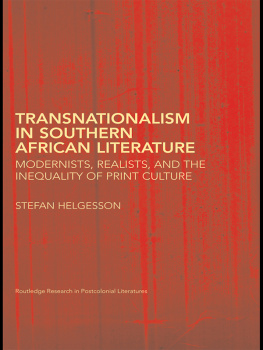 TRANSNATIONALISM IN SOUTHERN AFRICAN LITERATURE

MODERNISTS, REALISTS, AND THE INEQUALITY OF PRINT CULTURE

STEFAN HELGESSON

Routledge Research in Postcolonial Literatures